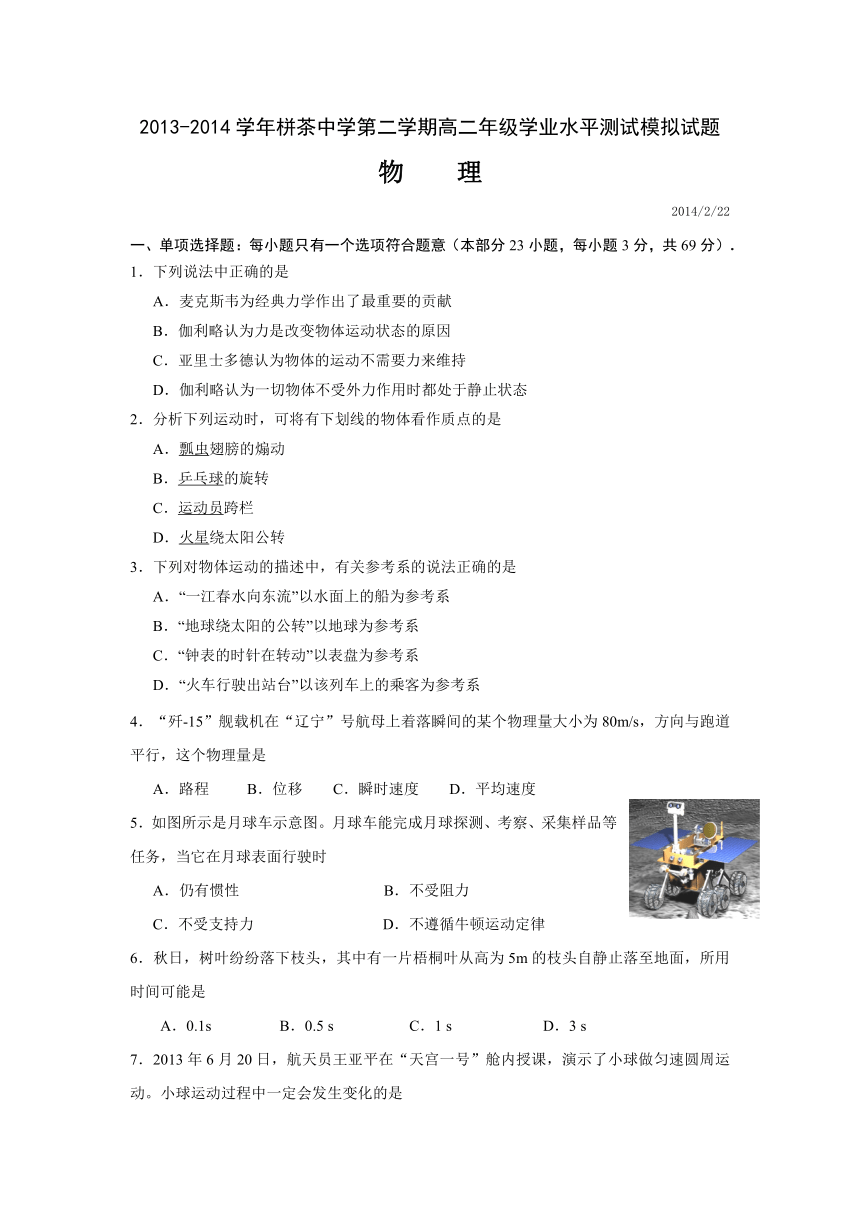 2013-2014 学年栟茶中学第二学期高二年级学业水平测试模拟试题

物　理

2014/2/22

一、单项选择题：每小题只有一个选项符合题意（本部分 23 小题，每小题 3 分，共 69 分）.

1．下列说法中正确的是

A．麦克斯韦为经典力学作出了最重要的贡献

B．伽利略认为力是改变物体运动状态的原因

C．亚里士多德认为物体的运动不需要力来维持

D．伽利略认为一切物体不受外力作用时都处于静止状态

2．分析下列运动时，可将有下划线的物体看作质点的是

A．瓢虫翅膀的煽动

B．乒乓球的旋转

C．运动员跨栏

D．火星绕太阳公转

3．下列对物体运动的描述中，有关参考系的说法正确的是

A．“一江春水向东流”以水面上的船为参考系

B．“地球绕太阳的公转”以地球为参考系

C．“钟表的时针在转动”以表盘为参考系

D．“火车行驶出站台”以该列车上的乘客为参考系

4．“歼-15”舰载机在“辽宁”号航母上着落瞬间的某个物理量大小为 80m/s，方向与跑道平行，这个物理量是

A．路程　B．位移　C．瞬时速度　D．平均速度

5．如图所示是月球车示意图。月球车能完成月球探测、考察、采集样品等任务，当它在月球表面行驶时

A．仍有惯性　B．不受阻力

C．不受支持力　D．不遵循牛顿运动定律

6．秋日，树叶纷纷落下枝头，其中有一片梧桐叶从高为 5m 的枝头自静止落至地面，所用时间可能是

A．0.1s　B．0.5 s　C．1 s　D．3 s

7．2013 年 6 月 20 日，航天员王亚平在“天宫一号”舱内授课，演示了小球做匀速圆周运动。小球运动过程中一定会发生变化的是